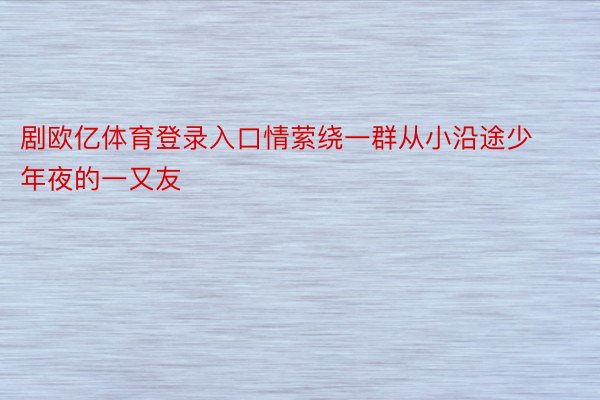 剧欧亿体育登录入口情萦绕一群从小沿途少年夜的一又友